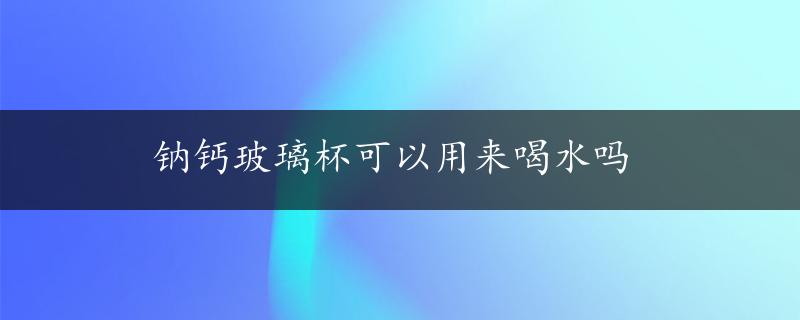 钠钙玻璃杯可以用来喝水吗